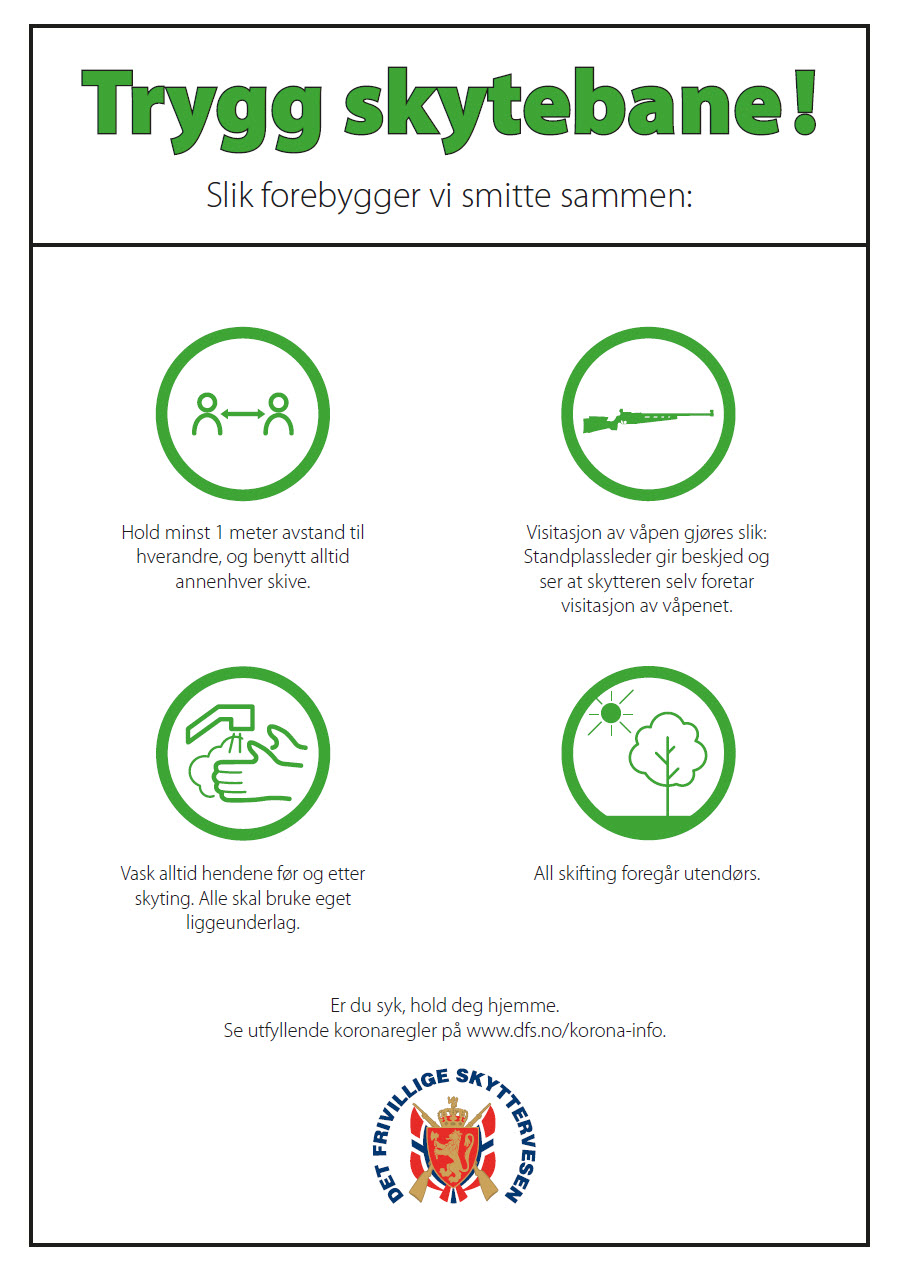 Trygg skytebane!

Slik forebygger vi smitte sammen:

Hold minst 1 meter avstand til hverandre, og benytt alltid annenhver skive.

Visitasjon av våpen gjøres slik: Standplassleder gir beskjed og ser at skytteren selv foretar visitasjon av våpenet.

Vask alltid hendene før og etter skyting. Alle skal bruke eget liggeunderlag.

All skifting foregår utendørs.

Er du syk, hold deg hjemme.
Se utfyllende koronaregler på www.dfs.no/korona-info.

DET FRIVILLIGE SKYTTERVESEN